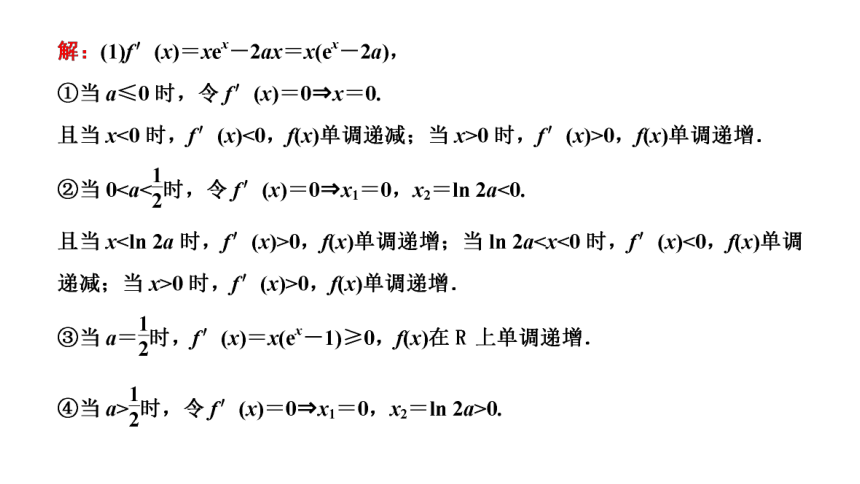 解：(1)$f'(x)=xe^x-2ax=x(e^x-2a)$，

①当 $a\leqslant 0$ 时，令 $f'(x)=0\Rightarrow x=0$.

且当 $x<0$ 时，$f'(x)<0$，$f(x)$单调递减；当 $x>0$ 时，$f'(x)>0$，$f(x)$单调递增.

②当 $0<a<\frac{1}{2}$时，令 $f'(x)=0\Rightarrow x_1=0$，$x_2=\ln 2a<0$.

且当 $x<\ln 2a$ 时，$f'(x)>0$，$f(x)$单调递增；当 $\ln 2a<x<0$ 时，$f'(x)<0$，$f(x)$单调递减；当 $x>0$ 时，$f'(x)>0$，$f(x)$单调递增.

③当 $a=\frac{1}{2}$时，$f'(x)=x(e^x-1)\geqslant 0$，$f(x)$在 R 上单调递增.

④当 $a>\frac{1}{2}$时，令 $f'(x)=0\Rightarrow x_1=0$，$x_2=\ln 2a>0$.